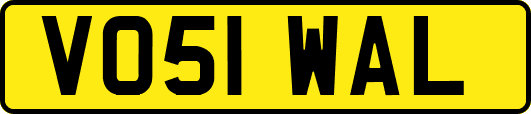 VO51 WAL